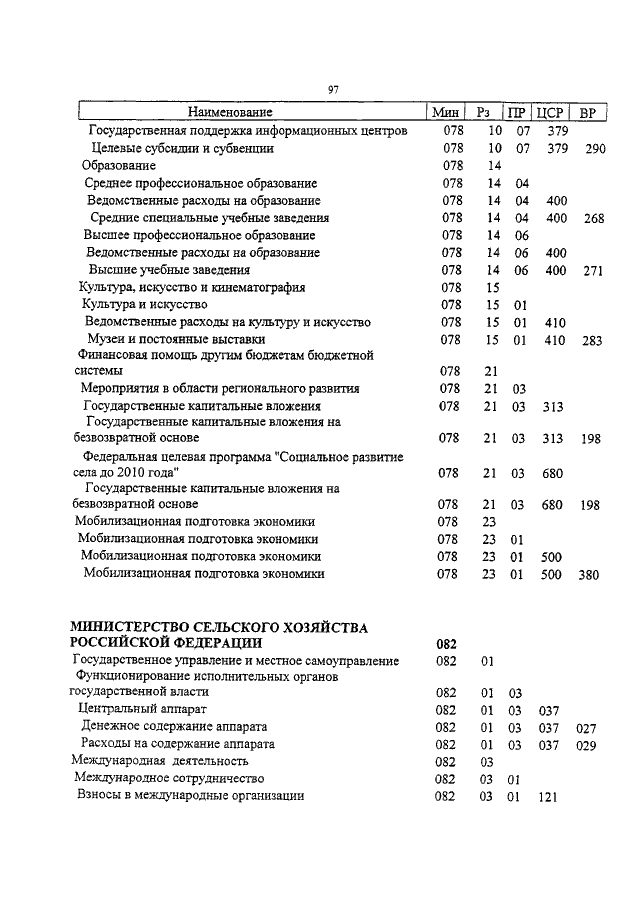 97

| Наименование | Мин | Рз | ПР | ЦСР | ВР |
|---|---|---|---|---|---|
| Государственная поддержка информационных центров | 078 | 10 | 07 | 379 | |
| Целевые субсидии и субвенции | 078 | 10 | 07 | 379 | 290 |
| Образование | 078 | 14 | | | |
| Среднее профессиональное образование | 078 | 14 | 04 | | |
| Ведомственные расходы на образование | 078 | 14 | 04 | 400 | |
| Средние специальные учебные заведения | 078 | 14 | 04 | 400 | 268 |
| Высшее профессиональное образование | 078 | 14 | 06 | | |
| Ведомственные расходы на образование | 078 | 14 | 06 | 400 | |
| Высшие учебные заведения | 078 | 14 | 06 | 400 | 271 |
| Культура, искусство и кинематография | 078 | 15 | | | |
| Культура и искусство | 078 | 15 | 01 | | |
| Ведомственные расходы на культуру и искусство | 078 | 15 | 01 | 410 | |
| Музеи и постоянные выставки | 078 | 15 | 01 | 410 | 283 |
| Финансовая помощь другим бюджетам бюджетной системы | 078 | 21 | | | |
| Мероприятия в области регионального развития | 078 | 21 | 03 | | |
| Государственные капитальные вложения | 078 | 21 | 03 | 313 | |
| Государственные капитальные вложения на безвозвратной основе | 078 | 21 | 03 | 313 | 198 |
| Федеральная целевая программа "Социальное развитие села до 2010 года" | 078 | 21 | 03 | 680 | |
| Государственные капитальные вложения на безвозвратной основе | 078 | 21 | 03 | 680 | 198 |
| Мобилизационная подготовка экономики | 078 | 23 | | | |
| Мобилизационная подготовка экономики | 078 | 23 | 01 | | |
| Мобилизационная подготовка экономики | 078 | 23 | 01 | 500 | |
| Мобилизационная подготовка экономики | 078 | 23 | 01 | 500 | 380 |
| МИНИСТЕРСТВО СЕЛЬСКОГО ХОЗЯЙСТВА РОССИЙСКОЙ ФЕДЕРАЦИИ | 082 | | | | |
| Государственное управление и местное самоуправление | 082 | 01 | | | |
| Функционирование исполнительных органов государственной власти | 082 | 01 | 03 | | |
| Центральный аппарат | 082 | 01 | 03 | 037 | |
| Денежное содержание аппарата | 082 | 01 | 03 | 037 | 027 |
| Расходы на содержание аппарата | 082 | 01 | 03 | 037 | 029 |
| Международная деятельность | 082 | 03 | | | |
| Международное сотрудничество | 082 | 03 | 01 | | |
| Взносы в международные организации | 082 | 03 | 01 | 121 | |